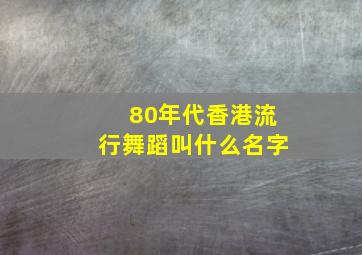 80年代香港流行舞蹈叫什么名字